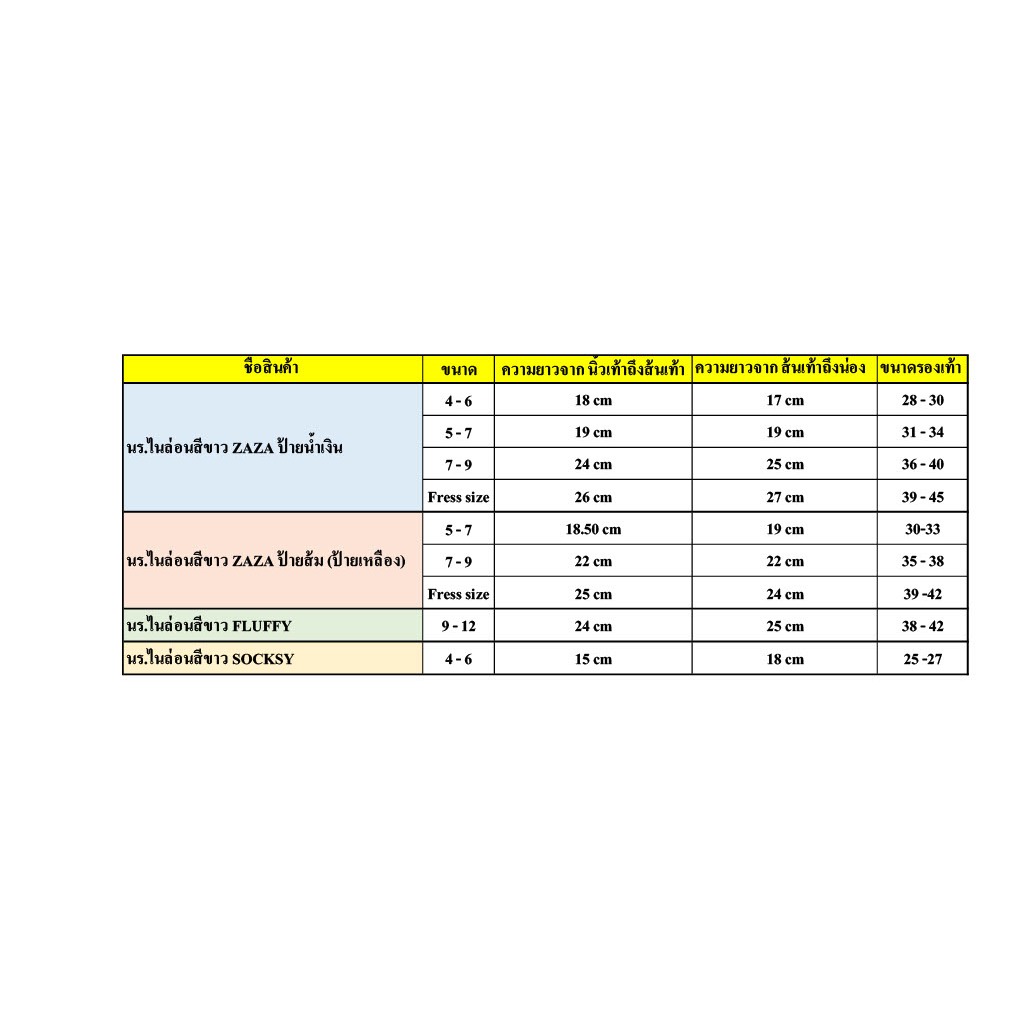 | ชื่อสินค้า | ขนาด | ความยาวจาก นิ้วเท้าถึงส้นเท้า | ความยาวจาก ส้นเท้าถึงน่อง | ขนาดรองเท้า |
|---|---|---|---|---|
| นร.ไนล่อนสีขาว ZAZA ป้ายน้ำเงิน | 4 - 6 | 18 cm | 17 cm | 28 - 30 |
| | 5 - 7 | 19 cm | 19 cm | 31 - 34 |
| | 7 - 9 | 24 cm | 25 cm | 36 - 40 |
| | Fress size | 26 cm | 27 cm | 39 - 45 |
| นร.ไนล่อนสีขาว ZAZA ป้ายส้ม (ป้ายเหลือง) | 5 - 7 | 18.50 cm | 19 cm | 30-33 |
| | 7 - 9 | 22 cm | 22 cm | 35 - 38 |
| | Fress size | 25 cm | 24 cm | 39 -42 |
| นร.ไนล่อนสีขาว FLUFFY | 9 - 12 | 24 cm | 25 cm | 38 - 42 |
| นร.ไนล่อนสีขาว SOCKSY | 4 - 6 | 15 cm | 18 cm | 25 -27 |